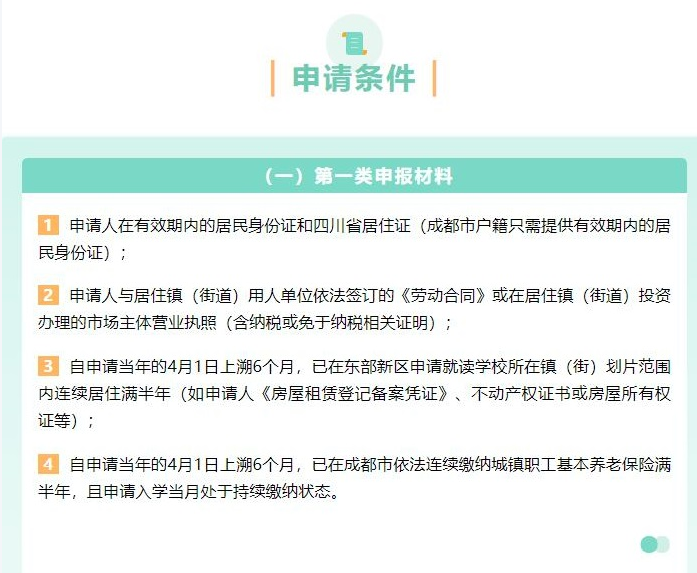 申请条件

（一）第一类申报材料

1 申请人在有效期内的居民身份证和四川省居住证（成都市户籍只需提供有效期内的居民身份证）；

2 申请人与居住镇（街道）用人单位依法签订的《劳动合同》或在居住镇（街道）投资办理的市场主体营业执照（含纳税或免于纳税相关证明）；

3 自申请当年的4月1日上溯6个月，已在东部新区申请就读学校所在镇（街）划片范围内连续居住满半年（如申请人《房屋租赁登记备案凭证》、不动产权证书或房屋所有权证等）；

4 自申请当年的4月1日上溯6个月，已在成都市依法连续缴纳城镇职工基本养老保险满半年，且申请入学当月处于持续缴纳状态。